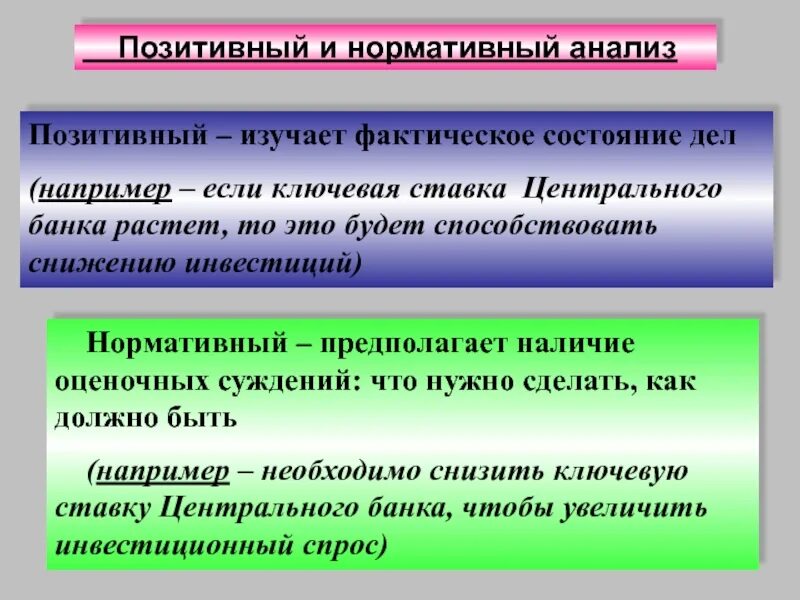 Позитивный и нормативный анализ

Позитивный – изучает фактическое состояние дел

(например – если ключевая ставка Центрального банка растет, то это будет способствовать снижению инвестиций)

Нормативный – предполагает наличие оценочных суждений: что нужно сделать, как должно быть

(например – необходимо снизить ключевую ставку Центрального банка, чтобы увеличить инвестиционный спрос)